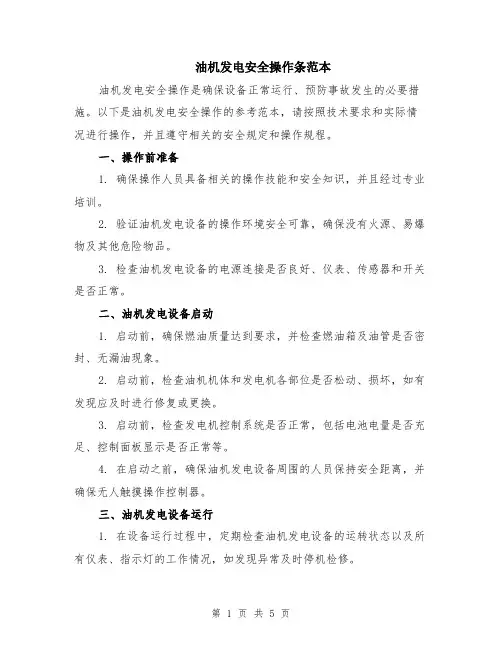 油机发电安全操作条范本

油机发电安全操作是确保设备正常运行、预防事故发生的必要措施。以下是油机发电安全操作的参考范本，请按照技术要求和实际情况进行操作，并且遵守相关的安全规定和操作规程。

一、操作前准备

1. 确保操作人员具备相关的操作技能和安全知识，并且经过专业培训。

2. 验证油机发电设备的操作环境安全可靠，确保没有火源、易爆物及其他危险物品。

3. 检查油机发电设备的电源连接是否良好、仪表、传感器和开关是否正常。

二、油机发电设备启动

1. 启动前，确保燃油质量达到要求，并检查燃油箱及油管是否密封、无漏油现象。

2. 启动前，检查油机机体和发电机各部位是否松动、损坏，如有发现应及时进行修复或更换。

3. 启动前，检查发电机控制系统是否正常，包括电池电量是否充足、控制面板显示是否正常等。

4. 在启动之前，确保油机发电设备周围的人员保持安全距离，并确保无人触摸操作控制器。

三、油机发电设备运行

1. 在设备运行过程中，定期检查油机发电设备的运转状态以及所有仪表、指示灯的工作情况，如发现异常及时停机检修。

第 1 页 共 5 页